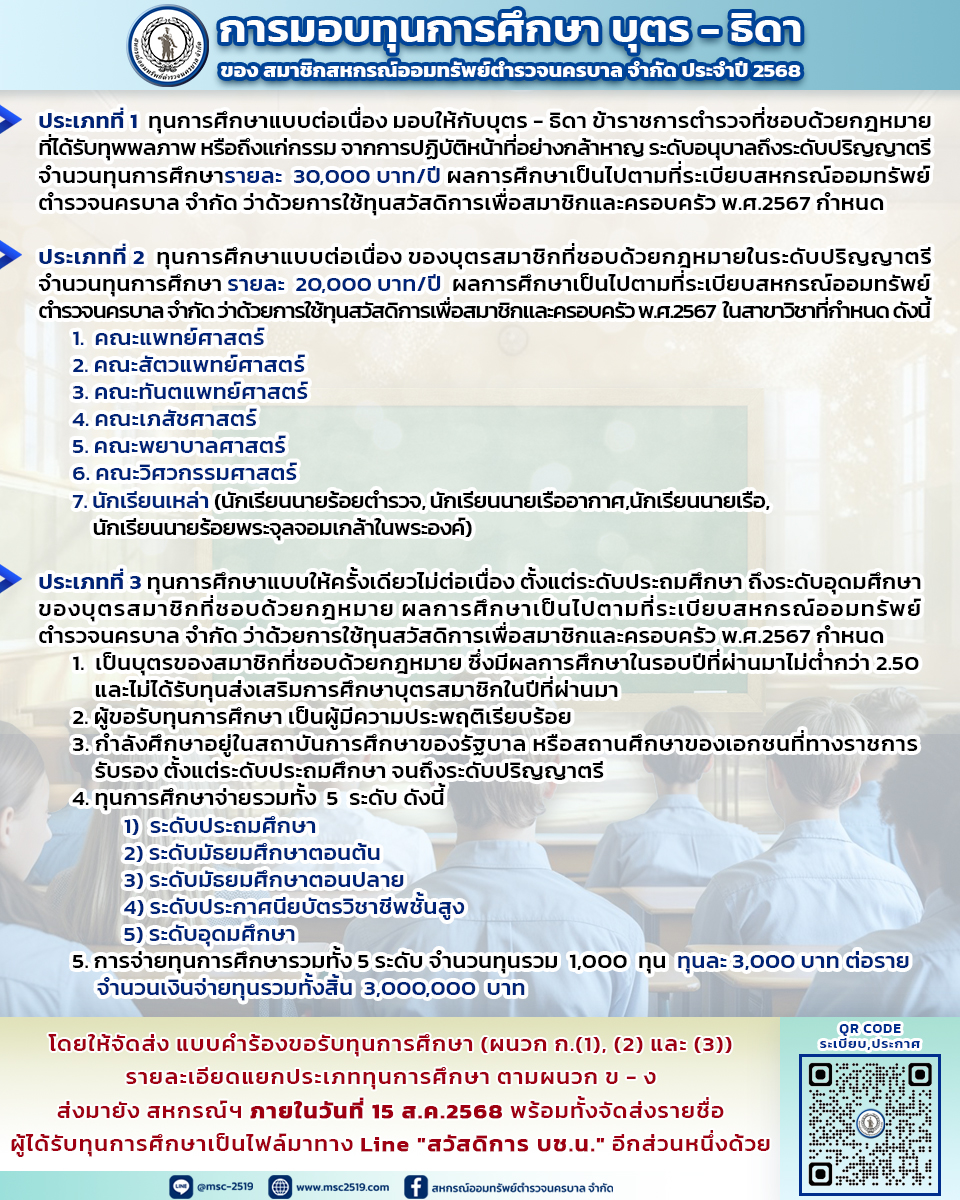 การมอบทุนการศึกษา บุตร – ธิดา
ของ สมาชิกสหกรณ์ออมทรัพย์ตำรวจนครบาล จำกัด ประจำปี 2568

ประเภทที่ 1 ทุนการศึกษาแบบต่อเนื่อง มอบให้กับบุตร – ธิดา ข้าราชการตำรวจที่ชอบด้วยกฎหมาย ที่ได้รับทุพพลภาพ หรือถึงแก่กรรม จากการปฏิบัติหน้าที่อย่างกล้าหาญ ระดับอนุบาลถึงระดับปริญญาตรี จำนวนทุนการศึกษารายละ 30,000 บาท/ปี ผลการศึกษาเป็นไปตามที่ระเบียบสหกรณ์ออมทรัพย์ตำรวจนครบาล จำกัด ว่าด้วยการใช้ทุนสวัสดิการเพื่อสมาชิกและครอบครัว พ.ศ.2567 กำหนด

ประเภทที่ 2 ทุนการศึกษาแบบต่อเนื่อง ของบุตรสมาชิกที่ชอบด้วยกฎหมายในระดับปริญญาตรี จำนวนทุนการศึกษา รายละ 20,000 บาท/ปี ผลการศึกษาเป็นไปตามที่ระเบียบสหกรณ์ออมทรัพย์ตำรวจนครบาล จำกัด ว่าด้วยการใช้ทุนสวัสดิการเพื่อสมาชิกและครอบครัว พ.ศ.2567 ในสาขาวิชาที่กำหนด ดังนี้
1. คณะแพทย์ศาสตร์
2. คณะสัตวแพทย์ศาสตร์
3. คณะทันตแพทย์ศาสตร์
4. คณะเภสัชศาสตร์
5. คณะพยาบาลศาสตร์
6. คณะวิศวกรรมศาสตร์
7. นักเรียนเหล่า (นักเรียนนายร้อยตำรวจ, นักเรียนนายเรืออากาศ,นักเรียนนายเรือ, นักเรียนนายร้อยพระจุลจอมเกล้าในพระองค์)

ประเภทที่ 3 ทุนการศึกษาแบบให้ครั้งเดียวไม่ต่อเนื่อง ตั้งแต่ระดับประถมศึกษา ถึงระดับอุดมศึกษา ของบุตรสมาชิกที่ชอบด้วยกฎหมาย ผลการศึกษาเป็นไปตามที่ระเบียบสหกรณ์ออมทรัพย์ตำรวจนครบาล จำกัด ว่าด้วยการใช้ทุนสวัสดิการเพื่อสมาชิกและครอบครัว พ.ศ.2567 กำหนด
1. เป็นบุตรของสมาชิกที่ชอบด้วยกฎหมาย ซึ่งมีผลการศึกษาในรอบปีที่ผ่านมาไม่ต่ำกว่า 2.50 และไม่ได้รับทุนส่งเสริมการศึกษาบุตรสมาชิกในปีที่ผ่านมา
2. ผู้ขอรับทุนการศึกษา เป็นผู้มีความประพฤติเรียบร้อย
3. กำลังศึกษาอยู่ในสถาบันการศึกษาของรัฐบาล หรือสถานศึกษาของเอกชนที่ทางราชการรับรอง ตั้งแต่ระดับประถมศึกษา จนถึงระดับปริญญาตรี
4. ทุนการศึกษาจ่ายรวมทั้ง 5 ระดับ ดังนี้
1) ระดับประถมศึกษา
2) ระดับมัธยมศึกษาตอนต้น
3) ระดับมัธยมศึกษาตอนปลาย
4) ระดับประกาศนียบัตรวิชาชีพชั้นสูง
5) ระดับอุดมศึกษา
5. การจ่ายทุนการศึกษารวมทั้ง 5 ระดับ จำนวนทุนรวม 1,000 ทุน ทุนละ 3,000 บาท ต่อราย จำนวนเงินจ่ายทุนรวมทั้งสิ้น 3,000,000 บาท

โดยให้จัดส่ง แบบคำร้องขอรับทุนการศึกษา (ผนวก ก.(1), (2) และ (3))
รายละเอียดแยกประเภททุนการศึกษา ตามผนวก ข – ง
ส่งมายัง สหกรณ์ฯ ภายในวันที่ 15 ส.ค.2568 พร้อมทั้งจัดส่งรายชื่อ
ผู้ได้รับทุนการศึกษาเป็นไฟล์มาทาง Line "สวัสดิการ บช.น." อีกส่วนหนึ่งด้วย

QR CODE
ระเบียบ,ประกาศ

@msc-2519 www.msc2519.com สหกรณ์ออมทรัพย์ตำรวจนครบาล จำกัด